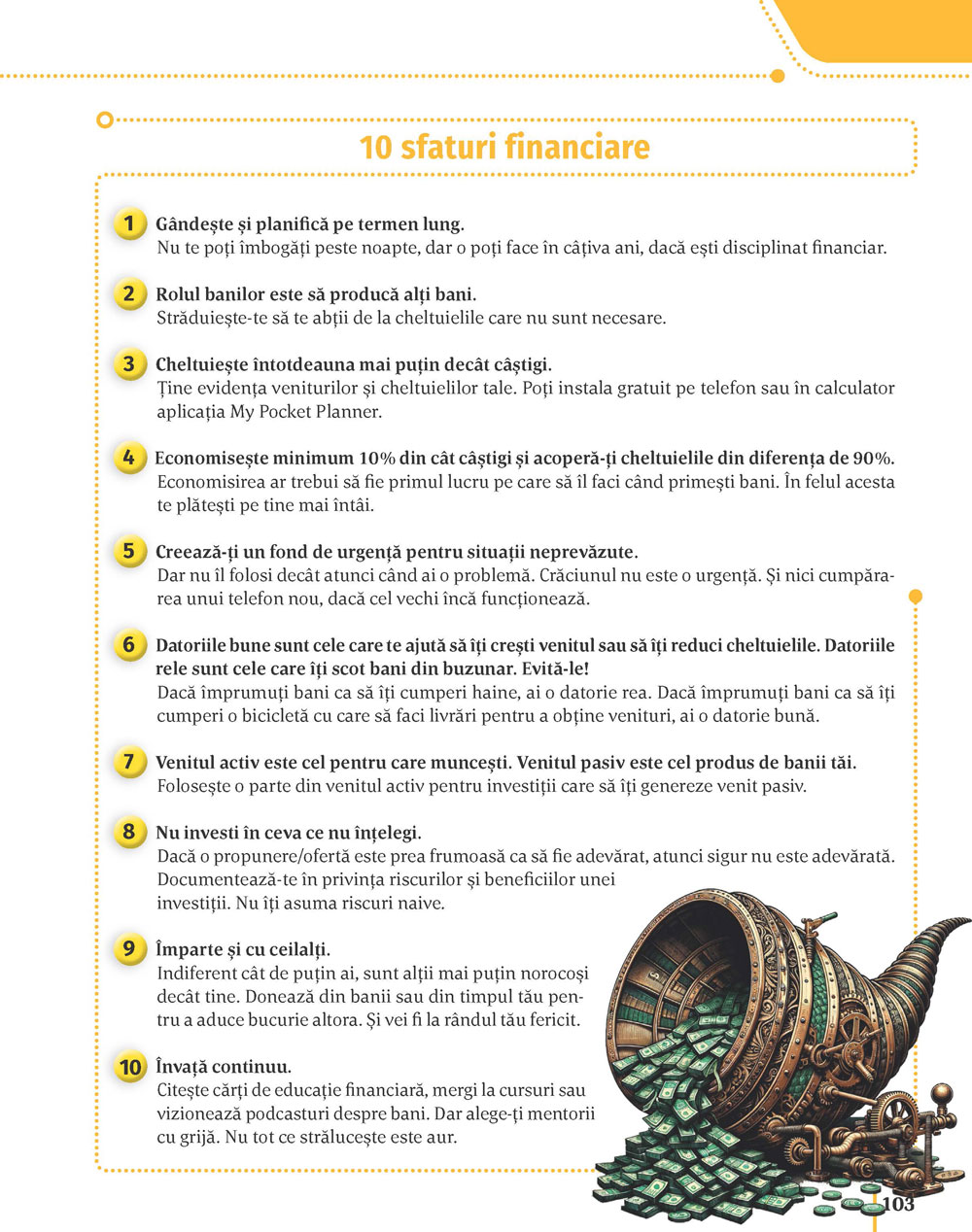 10 sfaturi financiare

1 Gândește și planifică pe termen lung.
Nu te poți îmbogăți peste noapte, dar o poți face în câțiva ani, dacă ești disciplinat financiar.

2 Rolul banilor este să producă alți bani.
Străduiește-te să te abții de la cheltuielile care nu sunt necesare.

3 Cheltuiește întotdeauna mai puțin decât câștigi.
Ține evidența veniturilor și cheltuielilor tale. Poți instala gratuit pe telefon sau în calculator aplicația My Pocket Planner.

4 Economisește minimum 10% din cât câștigi și acoperă-ți cheltuielile din diferența de 90%.
Economisirea ar trebui să fie primul lucru pe care să îl faci când primești bani. În felul acesta te plătești pe tine mai întâi.

5 Creează-ți un fond de urgență pentru situații neprevăzute.
Dar nu îl folosi decât atunci când ai o problemă. Crăciunul nu este o urgență. Și nici cumpărarea unui telefon nou, dacă cel vechi încă funcționează.

6 Datoriile bune sunt cele care te ajută să îți crești venitul sau să îți reduci cheltuielile. Datoriile rele sunt cele care îți scot bani din buzunar. Evită-le!
Dacă împrumuți bani ca să îți cumperi haine, ai o datorie rea. Dacă împrumuți bani ca să îți cumperi o bicicletă cu care să faci livrări pentru a obține venituri, ai o datorie bună.

7 Venitul activ este cel pentru care muncești. Venitul pasiv este cel produs de banii tăi.
Folosește o parte din venitul activ pentru investiții care să îți genereze venit pasiv.

8 Nu investi în ceva ce nu înțelegi.
Dacă o propunere/ofertă este prea frumoasă ca să fie adevărat, atunci sigur nu este adevărată. Documentează-te în privința riscurilor și beneficiilor unei investiții. Nu îți asuma riscuri naive.

9 Împarte și cu ceilalți.
Indiferent cât de puțin ai, sunt alții mai puțin norocoși decât tine. Donează din banii sau din timpul tău pentru a aduce bucurie altora. Și vei fi la rândul tău fericit.

10 Învață continuu.
Citește cărți de educație financiară, mergi la cursuri sau vizionează podcasturi despre bani. Dar alege-ți mentorii cu grijă. Nu tot ce strălucește este aur.

103